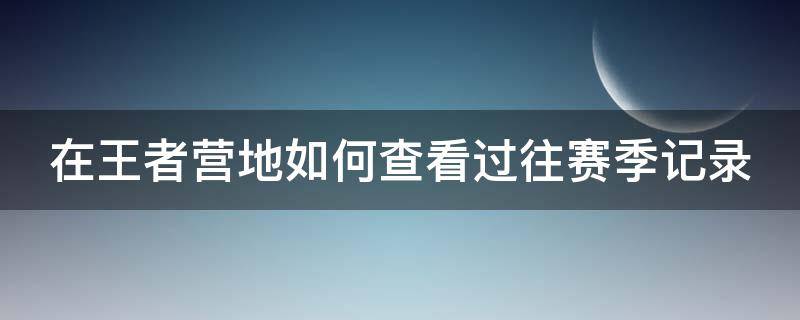 在王者营地如何查看过往赛季记录